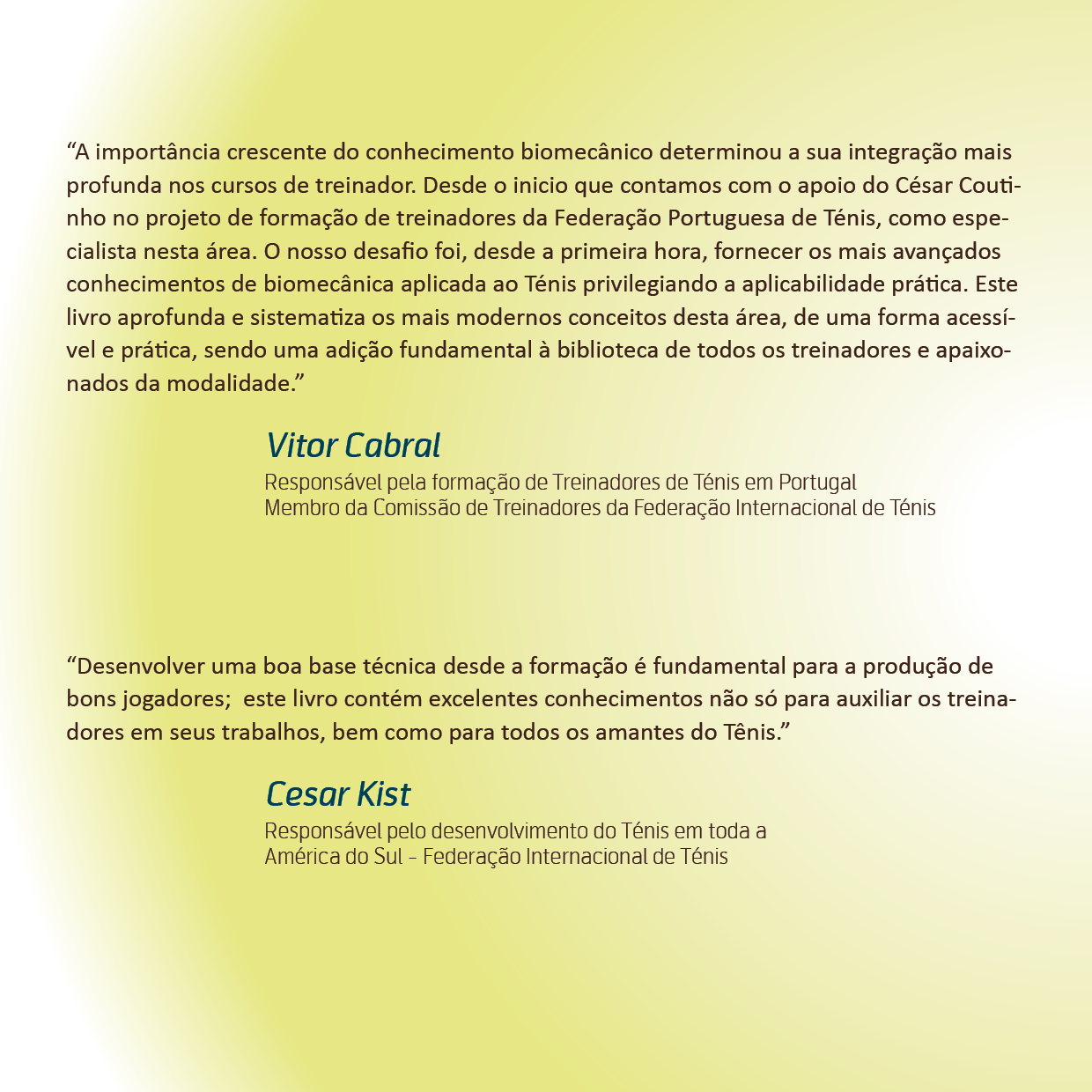 “A importância crescente do conhecimento biomecânico determinou a sua integração mais profunda nos cursos de treinador. Desde o inicio que contamos com o apoio do César Coutinho no projeto de formação de treinadores da Federação Portuguesa de Ténis, como especialista nesta área. O nosso desafio foi, desde a primeira hora, fornecer os mais avançados conhecimentos de biomecânica aplicada ao Ténis privilegiando a aplicabilidade prática. Este livro aprofunda e sistematiza os mais modernos conceitos desta área, de uma forma acessível e prática, sendo uma adição fundamental à biblioteca de todos os treinadores e apaixonados da modalidade.”

Vitor Cabral

Responsável pela formação de Treinadores de Ténis em Portugal
Membro da Comissão de Treinadores da Federação Internacional de Ténis

“Desenvolver uma boa base técnica desde a formação é fundamental para a produção de bons jogadores; este livro contém excelentes conhecimentos não só para auxiliar os treinadores em seus trabalhos, bem como para todos os amantes do Tênis.”

Cesar Kist

Responsável pelo desenvolvimento do Ténis em toda a
América do Sul - Federação Internacional de Ténis